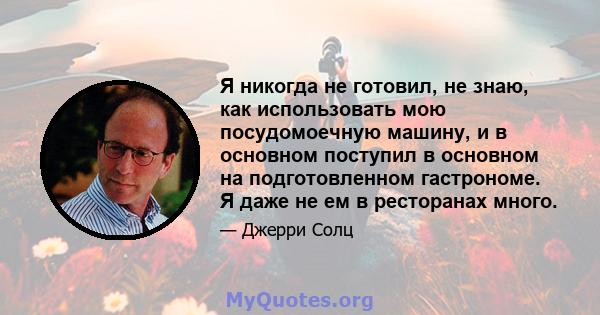 Я никогда не готовил, не знаю, как использовать мою посудомоечную машину, и в основном поступил в основном на подготовленном гастрономе. Я даже не ем в ресторанах много.

— Джерри Солц

MyQuotes.org